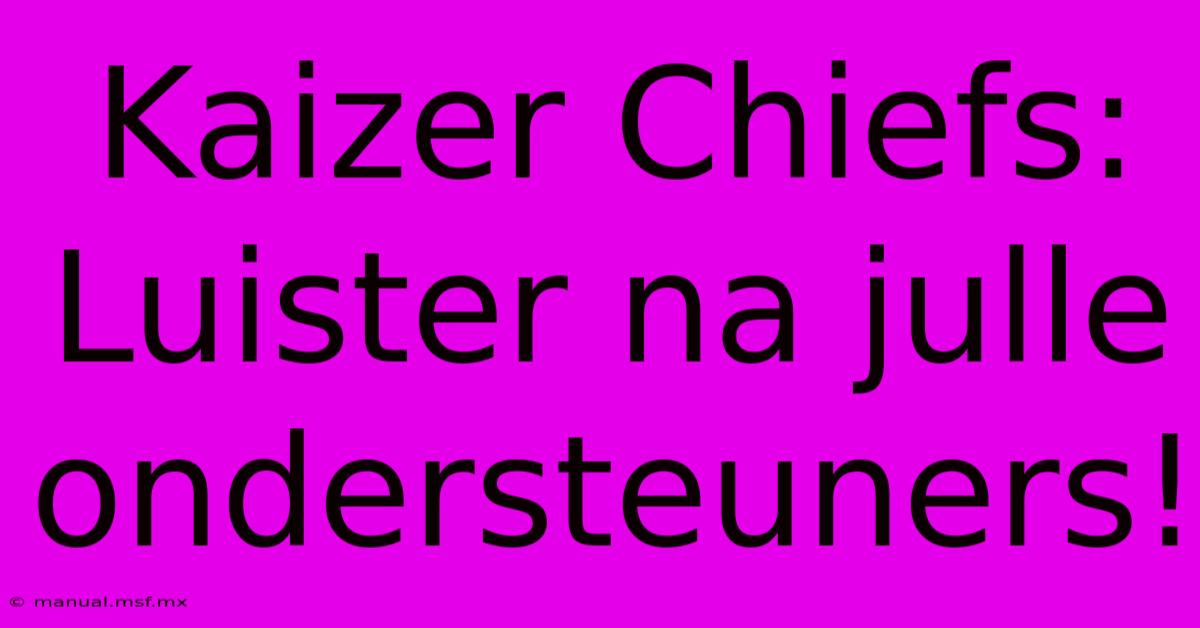 Kaizer Chiefs: Luister na julle ondersteuners!

© manual.msf.mx